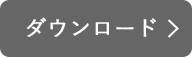 ダウンロード >